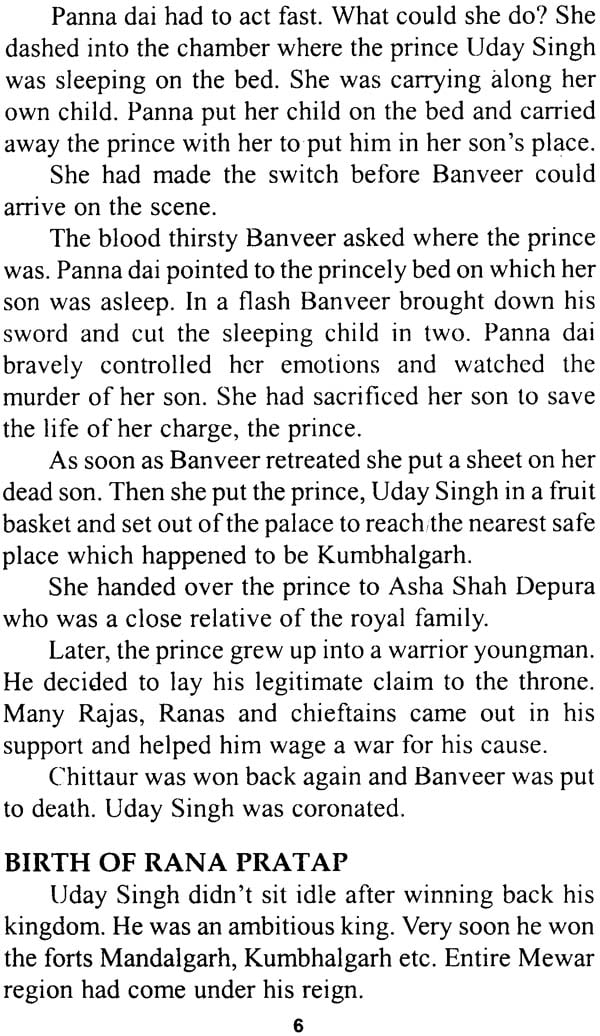 Panna dai had to act fast. What could she do? She dashed into the chamber where the prince Uday Singh was sleeping on the bed. She was carrying along her own child. Panna put her child on the bed and carried away the prince with her to put him in her son's place.

She had made the switch before Banveer could arrive on the scene.

The blood thirsty Banveer asked where the prince was. Panna dai pointed to the princely bed on which her son was asleep. In a flash Banveer brought down his sword and cut the sleeping child in two. Panna dai bravely controlled her emotions and watched the murder of her son. She had sacrificed her son to save the life of her charge, the prince.

As soon as Banveer retreated she put a sheet on her dead son. Then she put the prince, Uday Singh in a fruit basket and set out of the palace to reach the nearest safe place which happened to be Kumbhalgarh.

She handed over the prince to Asha Shah Depura who was a close relative of the royal family.

Later, the prince grew up into a warrior youngman. He decided to lay his legitimate claim to the throne. Many Rajas, Ranas and chieftains came out in his support and helped him wage a war for his cause.

Chittaur was won back again and Banveer was put to death. Uday Singh was coronated.

BIRTH OF RANA PRATAP

Uday Singh didn't sit idle after winning back his kingdom. He was an ambitious king. Very soon he won the forts Mandalgarh, Kumbhalgarh etc. Entire Mewar region had come under his reign.

6